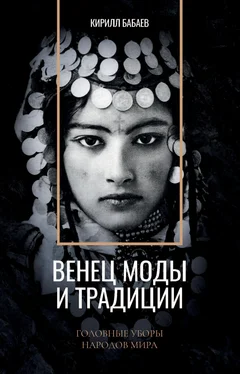 КИРИЛЛ БАБАЕВ

ВЕНЕЦ МОДЫ И ТРАДИЦИИ

ГОЛОВНЫЕ УБОРЫ НАРОДОВ МИРА